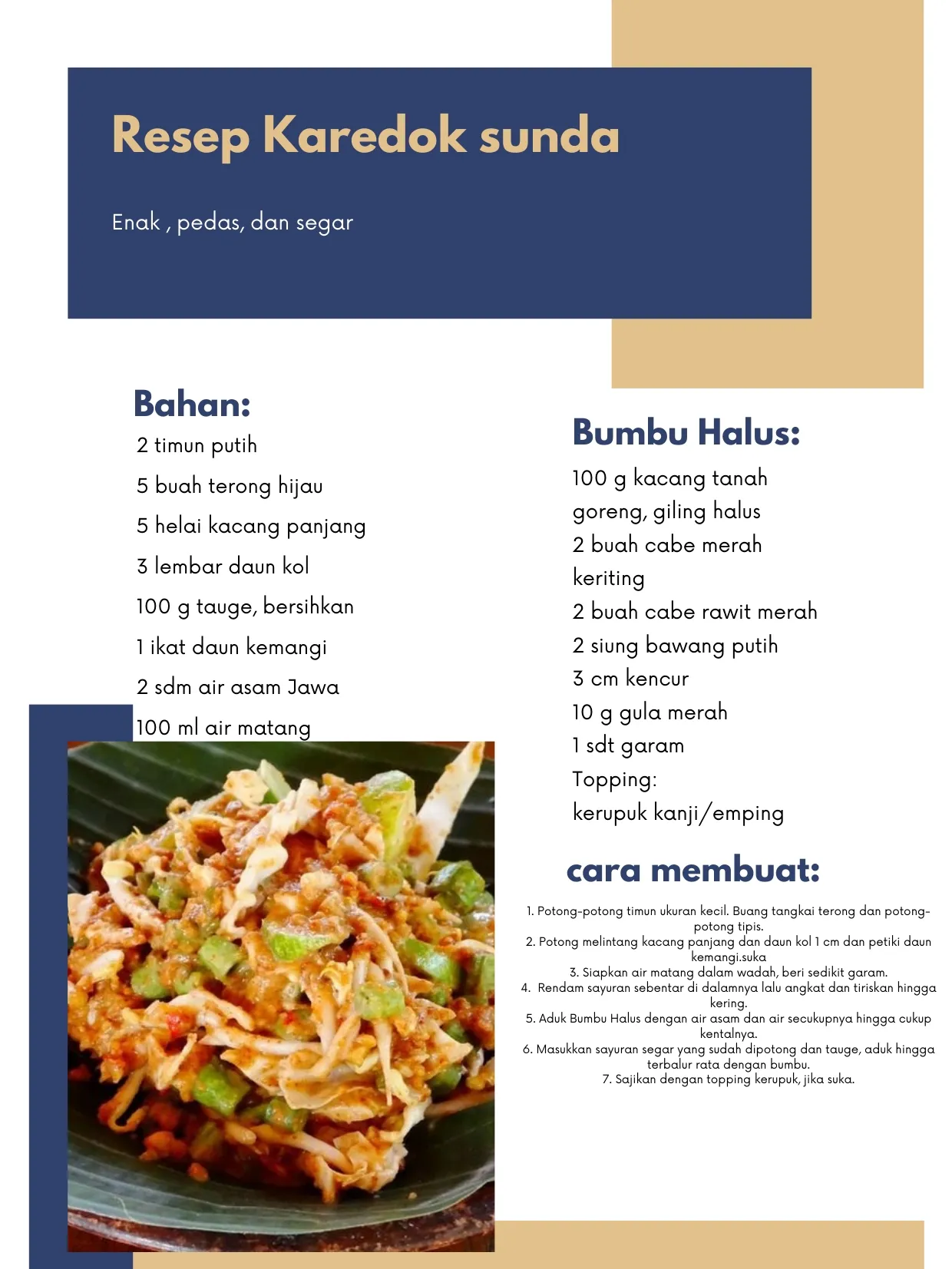 Resep Karedok sunda

Enak , pedas, dan segar

Bahan:
2 timun putih
5 buah terong hijau
5 helai kacang panjang
3 lembar daun kol
100 g tauge, bersihkan
1 ikat daun kemangi
2 sdm air asam Jawa
100 ml air matang

Bumbu Halus:
100 g kacang tanah goreng, giling halus
2 buah cabe merah keriting
2 buah cabe rawit merah
2 siung bawang putih
3 cm kencur
10 g gula merah
1 sdt garam
Topping:
kerupuk kanji/emping

cara membuat:
1. Potong-potong timun ukuran kecil. Buang tangkai terong dan potong-potong tipis.
2. Potong melintang kacang panjang dan daun kol 1 cm dan petiki daun kemangi.suka
3. Siapkan air matang dalam wadah, beri sedikit garam.
4. Rendam sayuran sebentar di dalamnya lalu angkat dan tiriskan hingga kering.
5. Aduk Bumbu Halus dengan air asam dan air secukupnya hingga cukup kentalnya.
6. Masukkan sayuran segar yang sudah dipotong dan tauge, aduk hingga terbalur rata dengan bumbu.
7. Sajikan dengan topping kerupuk, jika suka.